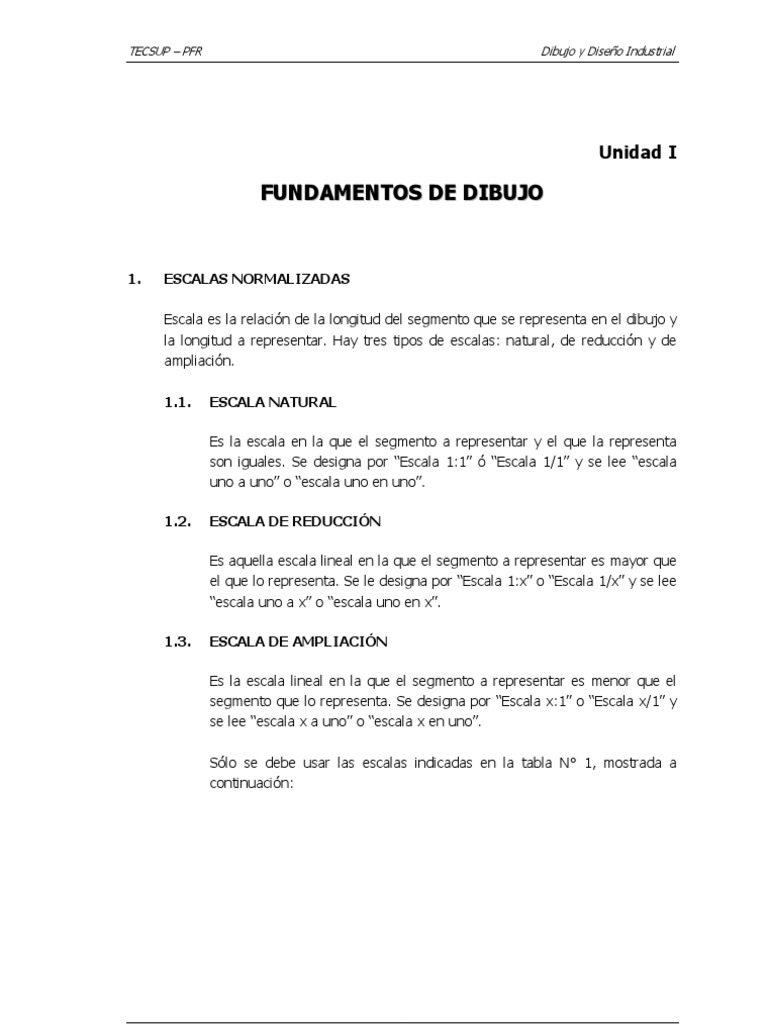 TECSUP – PFR

Dibujo y Diseño Industrial

Unidad I

FUNDAMENTOS DE DIBUJO

1. ESCALAS NORMALIZADAS

Escala es la relación de la longitud del segmento que se representa en el dibujo y la longitud a representar. Hay tres tipos de escalas: natural, de reducción y de ampliación.

1.1. ESCALA NATURAL

Es la escala en la que el segmento a representar y el que la representa son iguales. Se designa por "Escala 1:1" ó "Escala 1/1" y se lee "escala uno a uno" o "escala uno en uno".

1.2. ESCALA DE REDUCCIÓN

Es aquella escala lineal en la que el segmento a representar es mayor que el que lo representa. Se le designa por "Escala 1:x" o "Escala 1/x" y se lee "escala uno a x" o "escala uno en x".

1.3. ESCALA DE AMPLIACIÓN

Es la escala lineal en la que el segmento a representar es menor que el segmento que lo representa. Se designa por "Escala x:1" o "Escala x/1" y se lee "escala x a uno" o "escala x en uno".

Sólo se debe usar las escalas indicadas en la tabla N° 1, mostrada a continuación: